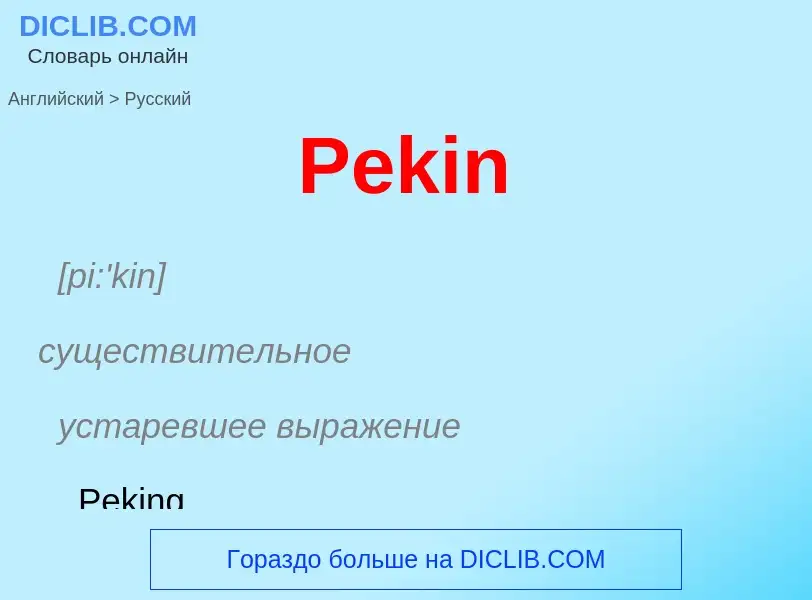 DICLIB.COM
Словарь онлайн

Английский > Русский

Pekin

[pi:'kin]

существительное

устаревшее выражение

Peking

Гораздо больше на DICLIB.COM